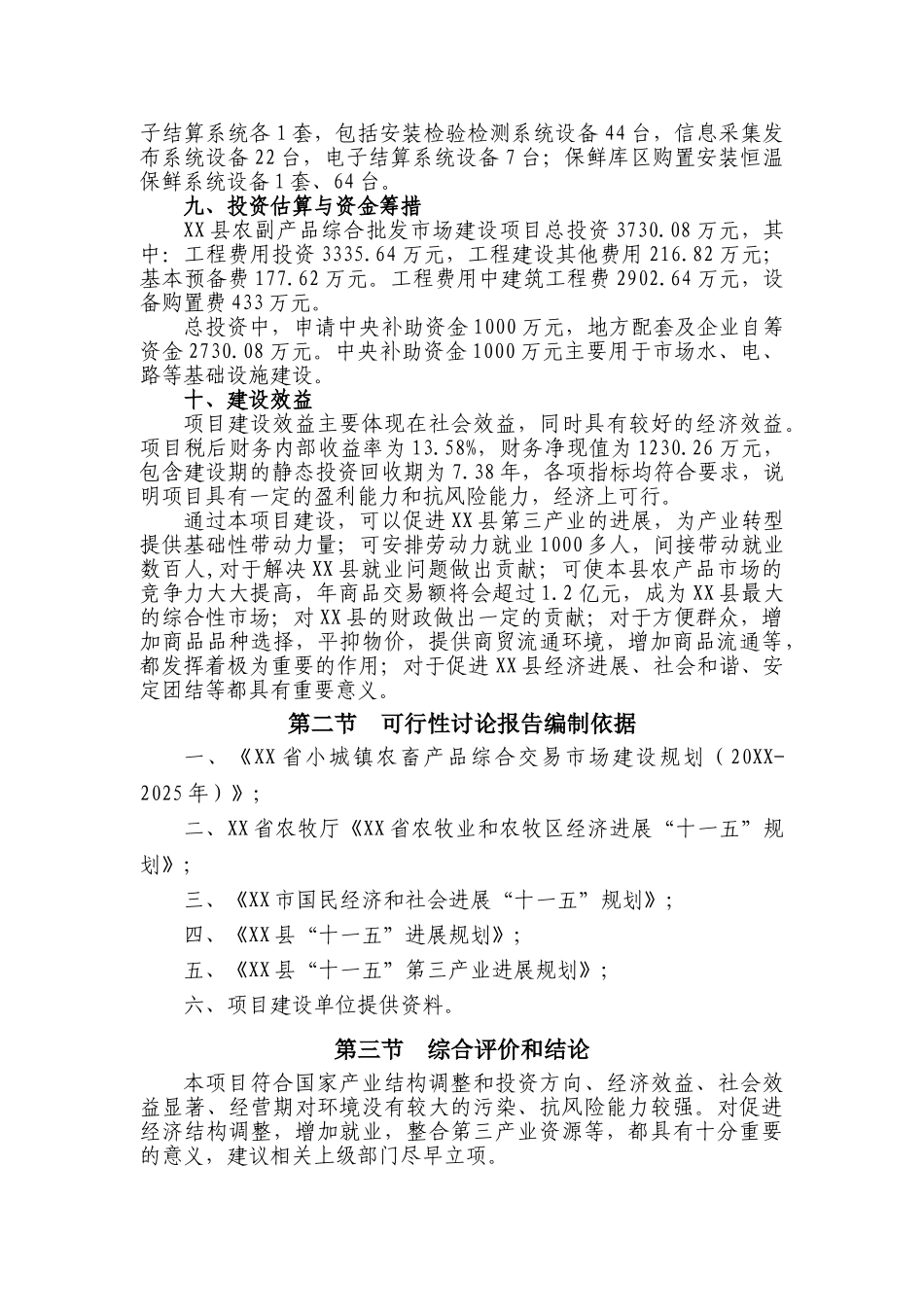 子结算系统各1套，包括安装检验检测系统设备44台，信息采集发布系统设备22台，电子结算系统设备7台；保鲜库区购置安装恒温保鲜系统设备1套、64台。

九、投资估算与资金筹措

XX县农副产品综合批发市场建设项目总投资3730.08万元，其中：工程费用投资3335.64万元，工程建设其他费用216.82万元；基本预备费177.62万元。工程费用中建筑工程费2902.64万元，设备购置费433万元。

总投资中，申请中央补助资金1000万元，地方配套及企业自筹资金2730.08万元。中央补助资金1000万元主要用于市场水、电、路等基础设施建设。

十、建设效益

项目建设效益主要体现在社会效益，同时具有较好的经济效益。项目税后财务内部收益率为13.58%，财务净现值为1230.26万元，包含建设期的静态投资回收期为7.38年，各项指标均符合要求，说明项目具有一定的盈利能力和抗风险能力，经济上可行。

通过本项目建设，可以促进XX县第三产业的进展，为产业转型提供基础性带动力量；可安排劳动力就业1000多人，间接带动就业数百人,对于解决XX县就业问题做出贡献；可使本县农产品市场的竞争力大大提高，年商品交易额将会超过1.2亿元，成为XX县最大的综合性市场；对XX县的财政做出一定的贡献；对于方便群众，增加商品品种选择，平抑物价，提供商贸流通环境，增加商品流通等，都发挥着极为重要的作用；对于促进XX县经济进展、社会和谐、安定团结等都具有重要意义。

第二节　可行性讨论报告编制依据

一、《XX省小城镇农畜产品综合交易市场建设规划（20XX-2025年）》；

二、XX省农牧厅《XX省农牧业和农牧区经济进展“十一五”规划》；

三、《XX市国民经济和社会进展“十一五”规划》；

四、《XX县“十一五”进展规划》；

五、《XX县“十一五”第三产业进展规划》；

六、项目建设单位提供资料。

第三节　综合评价和结论

本项目符合国家产业结构调整和投资方向、经济效益、社会效益显著、经营期对环境没有较大的污染、抗风险能力较强。对促进经济结构调整，增加就业，整合第三产业资源等，都具有十分重要的意义，建议相关上级部门尽早立项。